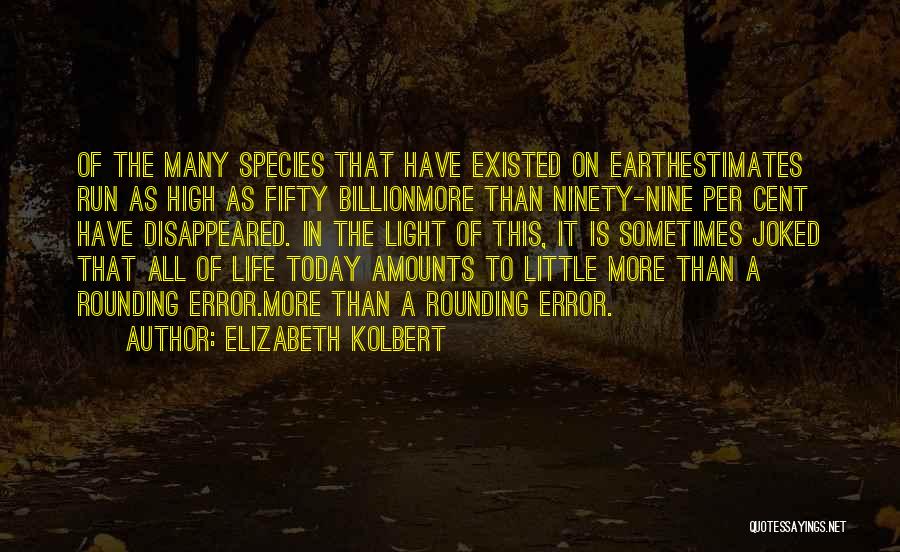 OF THE MANY SPECIES THAT HAVE EXISTED ON EARTHESTIMATES RUN AS HIGH AS FIFTY BILLIONMORE THAN NINETY-NINE PER CENT HAVE DISAPPEARED. IN THE LIGHT OF THIS, IT IS SOMETIMES JOKED THAT ALL OF LIFE TODAY AMOUNTS TO LITTLE MORE THAN A ROUNDING ERROR.MORE THAN A ROUNDING ERROR.

AUTHOR: ELIZABETH KOLBERT

QUOTESSAYINGS.NET